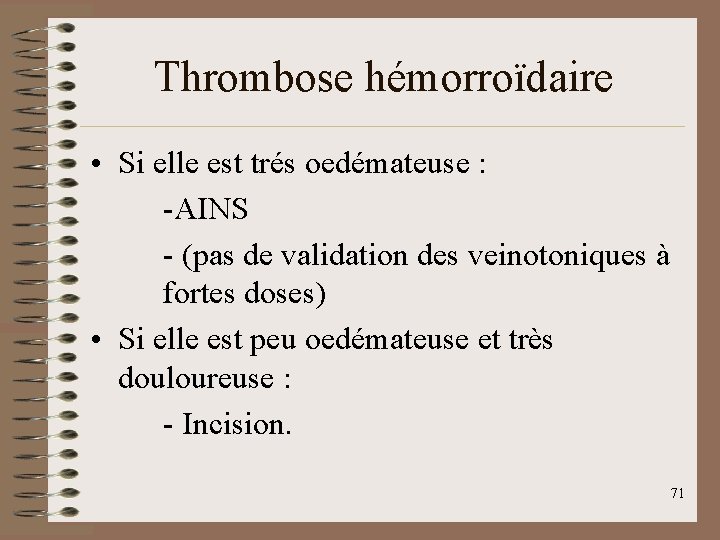 Thrombose hémorroïdaire

• Si elle est trés oedémateuse :

-AINS

- (pas de validation des veinotoniques à fortes doses)

• Si elle est peu oedémateuse et très douloureuse :

- Incision.

71